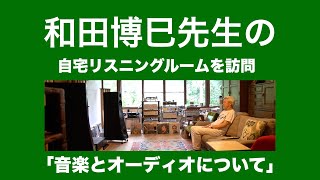 和田博巳先生の

自宅リスニングルームを訪問

「音楽とオーディオについて」